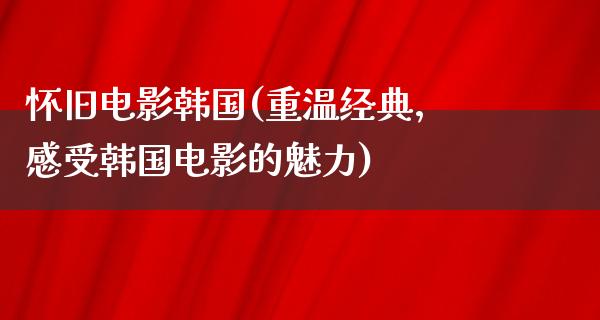 怀旧电影韩国(重温经典,感受韩国电影的魅力)